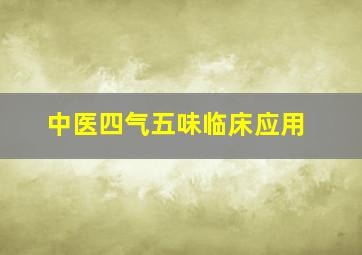 中医四气五味临床应用